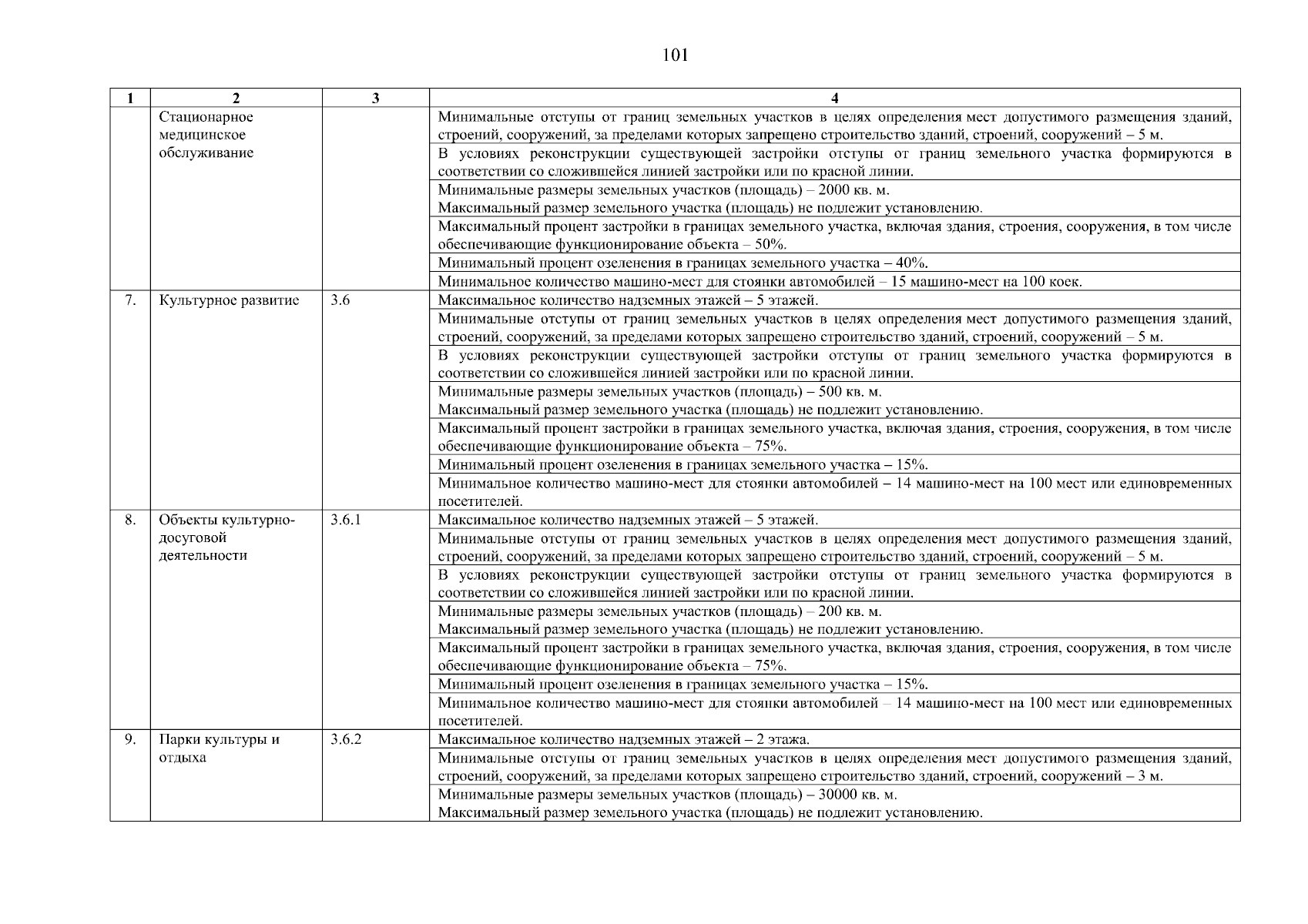 101

| 1 | 2 | 3 | 4 |
|---|---|---|---|
| | Стационарное медицинское обслуживание | | Минимальные отступы от границ земельных участков в целях определения мест допустимого размещения зданий, строений, сооружений, за пределами которых запрещено строительство зданий, строений, сооружений – 5 м. |
| | | | В условиях реконструкции существующей застройки отступы от границ земельного участка формируются в соответствии со сложившейся линией застройки или по красной линии. |
| | | | Минимальные размеры земельных участков (площадь) – 2000 кв. м. Максимальный размер земельного участка (площадь) не подлежит установлению. |
| | | | Максимальный процент застройки в границах земельного участка, включая здания, строения, сооружения, в том числе обеспечивающие функционирование объекта – 50%. |
| | | | Минимальный процент озеленения в границах земельного участка – 40%. |
| | | | Минимальное количество машино-мест для стоянки автомобилей – 15 машино-мест на 100 коек. |
| 7. | Культурное развитие | 3.6 | Максимальное количество надземных этажей – 5 этажей. |
| | | | Минимальные отступы от границ земельных участков в целях определения мест допустимого размещения зданий, строений, сооружений, за пределами которых запрещено строительство зданий, строений, сооружений – 5 м. |
| | | | В условиях реконструкции существующей застройки отступы от границ земельного участка формируются в соответствии со сложившейся линией застройки или по красной линии. |
| | | | Минимальные размеры земельных участков (площадь) – 500 кв. м. Максимальный размер земельного участка (площадь) не подлежит установлению. |
| | | | Максимальный процент застройки в границах земельного участка, включая здания, строения, сооружения, в том числе обеспечивающие функционирование объекта – 75%. |
| | | | Минимальный процент озеленения в границах земельного участка – 15%. |
| | | | Минимальное количество машино-мест для стоянки автомобилей – 14 машино-мест на 100 мест или единовременных посетителей. |
| 8. | Объекты культурно-досуговой деятельности | 3.6.1 | Максимальное количество надземных этажей – 5 этажей. |
| | | | Минимальные отступы от границ земельных участков в целях определения мест допустимого размещения зданий, строений, сооружений, за пределами которых запрещено строительство зданий, строений, сооружений – 5 м. |
| | | | В условиях реконструкции существующей застройки отступы от границ земельного участка формируются в соответствии со сложившейся линией застройки или по красной линии. |
| | | | Минимальные размеры земельных участков (площадь) – 200 кв. м. Максимальный размер земельного участка (площадь) не подлежит установлению. |
| | | | Максимальный процент застройки в границах земельного участка, включая здания, строения, сооружения, в том числе обеспечивающие функционирование объекта – 75%. |
| | | | Минимальный процент озеленения в границах земельного участка – 15%. |
| | | | Минимальное количество машино-мест для стоянки автомобилей – 14 машино-мест на 100 мест или единовременных посетителей. |
| 9. | Парки культуры и отдыха | 3.6.2 | Максимальное количество надземных этажей – 2 этажа. |
| | | | Минимальные отступы от границ земельных участков в целях определения мест допустимого размещения зданий, строений, сооружений, за пределами которых запрещено строительство зданий, строений, сооружений – 3 м. |
| | | | Минимальные размеры земельных участков (площадь) – 30000 кв. м. Максимальный размер земельного участка (площадь) не подлежит установлению. |